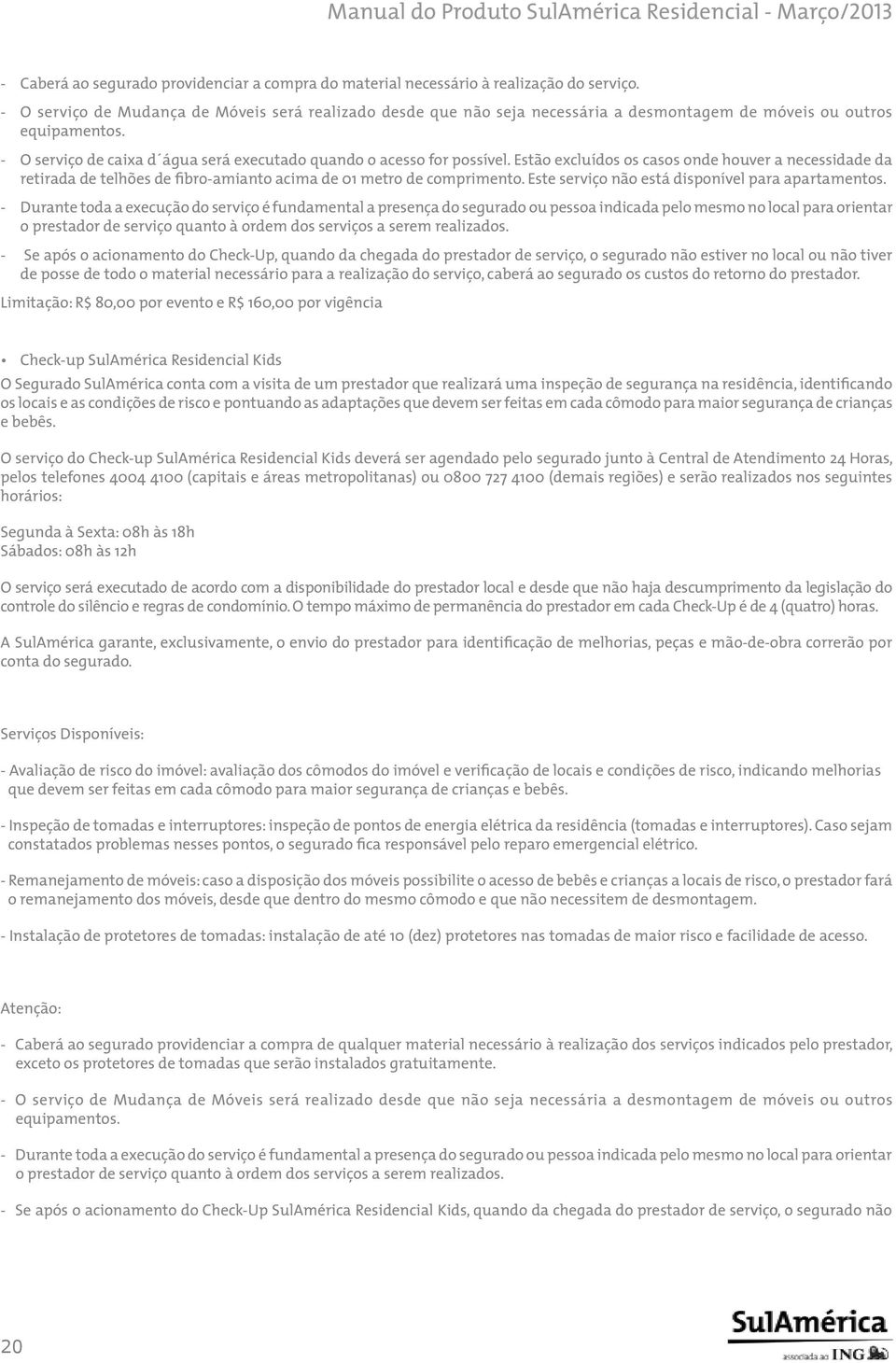 Manual do Produto SulAmérica Residencial - Março/2013

- Caberá ao segurado providenciar a compra do material necessário à realização do serviço.
- O serviço de Mudança de Móveis será realizado desde que não seja necessária a desmontagem de móveis ou outros equipamentos.
- O serviço de caixa d´água será executado quando o acesso for possível. Estão excluídos os casos onde houver a necessidade da retirada de telhões de fibro-amianto acima de 01 metro de comprimento. Este serviço não está disponível para apartamentos.
- Durante toda a execução do serviço é fundamental a presença do segurado ou pessoa indicada pelo mesmo no local para orientar o prestador de serviço quanto à ordem dos serviços a serem realizados.
- Se após o acionamento do Check-Up, quando da chegada do prestador de serviço, o segurado não estiver no local ou não tiver de posse de todo o material necessário para a realização do serviço, caberá ao segurado os custos do retorno do prestador.

Limitação: R$ 80,00 por evento e R$ 160,00 por vigência

• Check-up SulAmérica Residencial Kids

O Segurado SulAmérica conta com a visita de um prestador que realizará uma inspeção de segurança na residência, identificando os locais e as condições de risco e pontuando as adaptações que devem ser feitas em cada cômodo para maior segurança de crianças e bebês.

O serviço do Check-up SulAmérica Residencial Kids deverá ser agendado pelo segurado junto à Central de Atendimento 24 Horas, pelos telefones 4004 4100 (capitais e áreas metropolitanas) ou 0800 727 4100 (demais regiões) e serão realizados nos seguintes horários:

Segunda à Sexta: 08h às 18h
Sábados: 08h às 12h

O serviço será executado de acordo com a disponibilidade do prestador local e desde que não haja descumprimento da legislação do controle do silêncio e regras de condomínio. O tempo máximo de permanência do prestador em cada Check-Up é de 4 (quatro) horas.

A SulAmérica garante, exclusivamente, o envio do prestador para identificação de melhorias, peças e mão-de-obra correrão por conta do segurado.

Serviços Disponíveis:

- Avaliação de risco do imóvel: avaliação dos cômodos do imóvel e verificação de locais e condições de risco, indicando melhorias que devem ser feitas em cada cômodo para maior segurança de crianças e bebês.

- Inspeção de tomadas e interruptores: inspeção de pontos de energia elétrica da residência (tomadas e interruptores). Caso sejam constatados problemas nesses pontos, o segurado fica responsável pelo reparo emergencial elétrico.

- Remanejamento de móveis: caso a disposição dos móveis possibilite o acesso de bebês e crianças a locais de risco, o prestador fará o remanejamento dos móveis, desde que dentro do mesmo cômodo e que não necessitem de desmontagem.

- Instalação de protetores de tomadas: instalação de até 10 (dez) protetores nas tomadas de maior risco e facilidade de acesso.

Atenção:

- Caberá ao segurado providenciar a compra de qualquer material necessário à realização dos serviços indicados pelo prestador, exceto os protetores de tomadas que serão instalados gratuitamente.

- O serviço de Mudança de Móveis será realizado desde que não seja necessária a desmontagem de móveis ou outros equipamentos.

- Durante toda a execução do serviço é fundamental a presença do segurado ou pessoa indicada pelo mesmo no local para orientar o prestador de serviço quanto à ordem dos serviços a serem realizados.

- Se após o acionamento do Check-Up SulAmérica Residencial Kids, quando da chegada do prestador de serviço, o segurado não

20

SulAmérica
associada ao ING